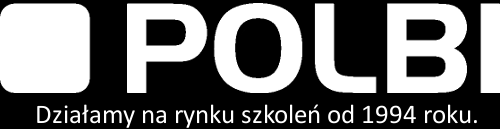 POLBI
Działamy na rynku szkoleń od 1994 roku.